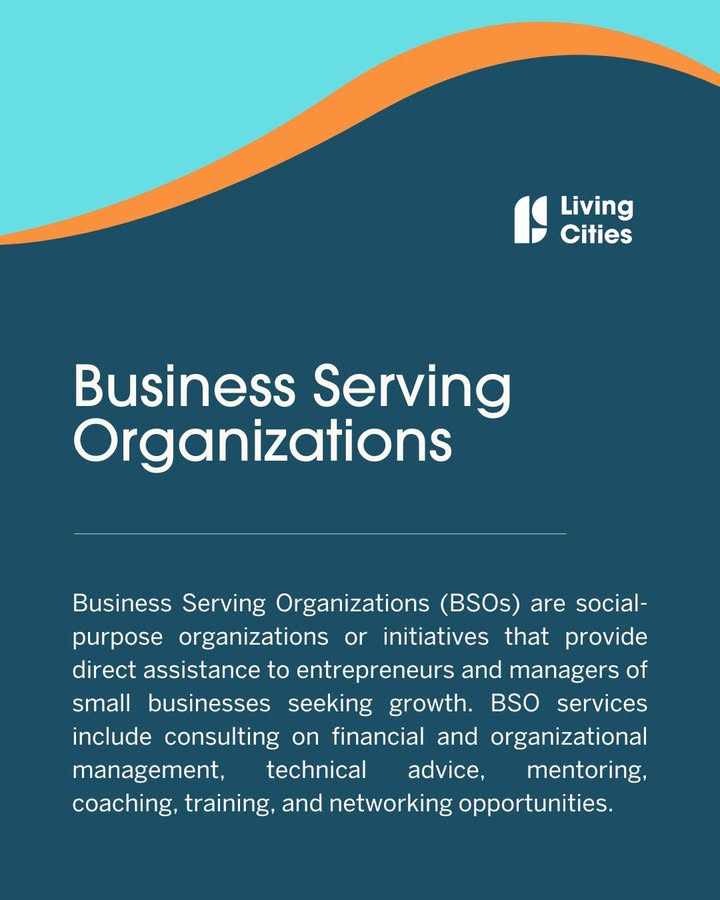 Living Cities

Business Serving Organizations

Business Serving Organizations (BSOs) are social-purpose organizations or initiatives that provide direct assistance to entrepreneurs and managers of small businesses seeking growth. BSO services include consulting on financial and organizational management, technical advice, mentoring, coaching, training, and networking opportunities.